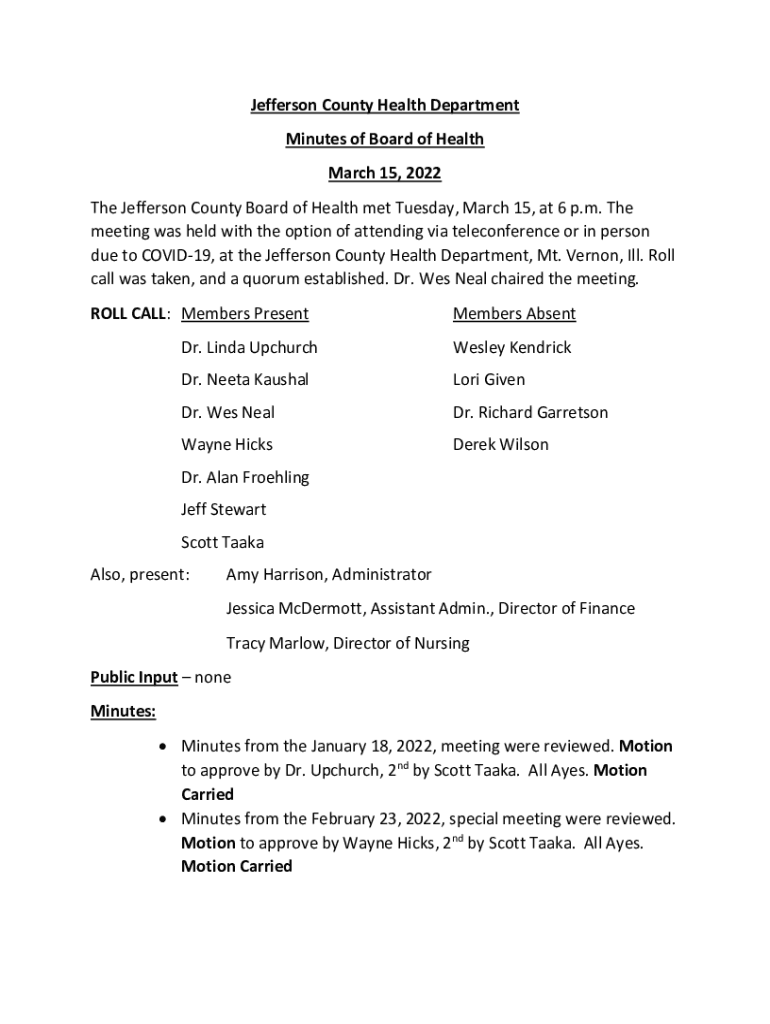 Jefferson County Health Department

Minutes of Board of Health

March 15, 2022

The Jefferson County Board of Health met Tuesday, March 15, at 6 p.m. The meeting was held with the option of attending via teleconference or in person due to COVID-19, at the Jefferson County Health Department, Mt. Vernon, Ill. Roll call was taken, and a quorum established. Dr. Wes Neal chaired the meeting.

ROLL CALL: Members Present

Dr. Linda Upchurch
Dr. Neeta Kaushal
Dr. Wes Neal
Wayne Hicks
Dr. Alan Froehling
Jeff Stewart
Scott Taaka

Members Absent

Wesley Kendrick
Lori Given
Dr. Richard Garretson
Derek Wilson

Also, present: Amy Harrison, Administrator

Jessica McDermott, Assistant Admin., Director of Finance

Tracy Marlow, Director of Nursing

Public Input – none

Minutes:

• Minutes from the January 18, 2022, meeting were reviewed. Motion to approve by Dr. Upchurch, 2$^{nd}$ by Scott Taaka. All Ayes. Motion Carried
• Minutes from the February 23, 2022, special meeting were reviewed. Motion to approve by Wayne Hicks, 2$^{nd}$ by Scott Taaka. All Ayes. Motion Carried